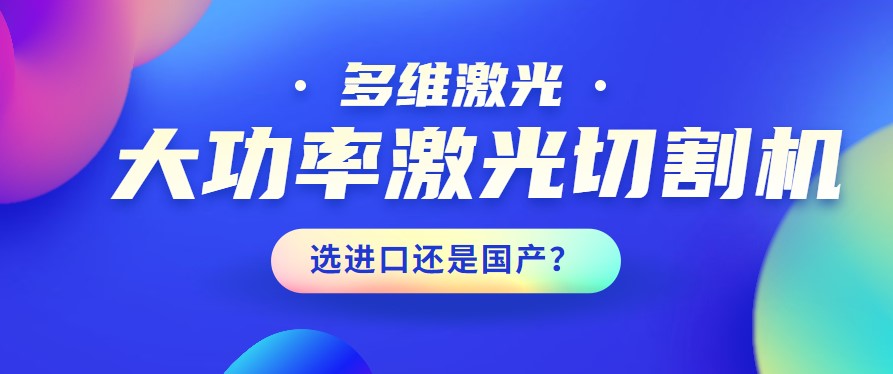 · 多维激光 ·

大功率激光切割机

选进口还是国产？